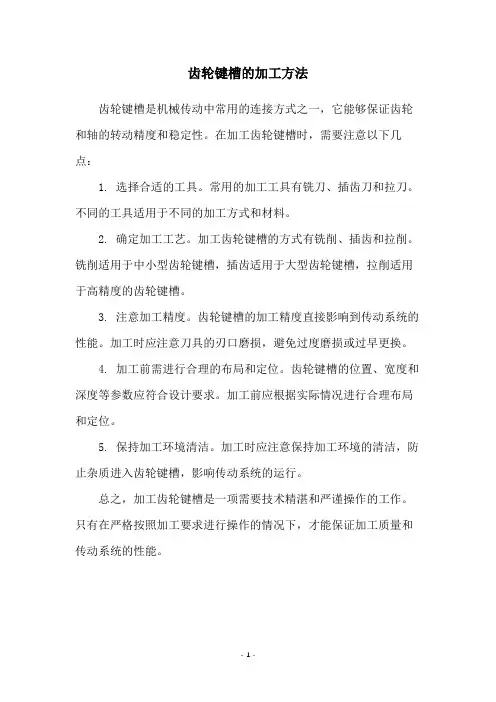 齿轮键槽的加工方法

齿轮键槽是机械传动中常用的连接方式之一，它能够保证齿轮和轴的转动精度和稳定性。在加工齿轮键槽时，需要注意以下几点：

1. 选择合适的工具。常用的加工工具有铣刀、插齿刀和拉刀。不同的工具适用于不同的加工方式和材料。

2. 确定加工工艺。加工齿轮键槽的方式有铣削、插齿和拉削。铣削适用于中小型齿轮键槽，插齿适用于大型齿轮键槽，拉削适用于高精度的齿轮键槽。

3. 注意加工精度。齿轮键槽的加工精度直接影响到传动系统的性能。加工时应注意刀具的刃口磨损，避免过度磨损或过早更换。

4. 加工前需进行合理的布局和定位。齿轮键槽的位置、宽度和深度等参数应符合设计要求。加工前应根据实际情况进行合理布局和定位。

5. 保持加工环境清洁。加工时应注意保持加工环境的清洁，防止杂质进入齿轮键槽，影响传动系统的运行。

总之，加工齿轮键槽是一项需要技术精湛和严谨操作的工作。只有在严格按照加工要求进行操作的情况下，才能保证加工质量和传动系统的性能。

- 1 -